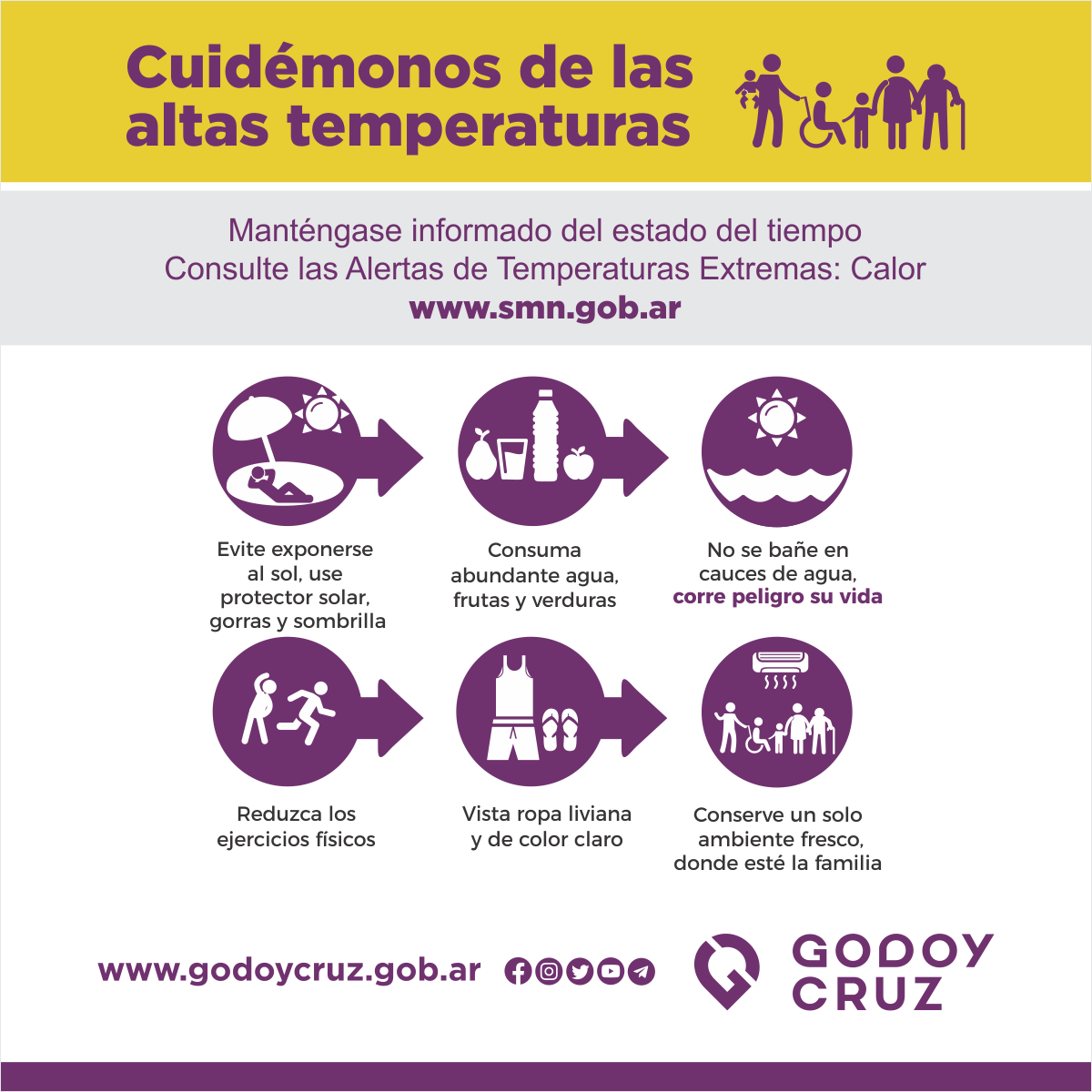 Cuidémonos de las altas temperaturas

Manténgase informado del estado del tiempo
Consulte las Alertas de Temperaturas Extremas: Calor
www.smn.gob.ar

Evite exponerse al sol, use protector solar, gorras y sombrilla

Consuma abundante agua, frutas y verduras

No se bañe en cauces de agua, corre peligro su vida

Reduzca los ejercicios físicos

Vista ropa liviana y de color claro

Conserve un solo ambiente fresco, donde esté la familia

www.godoycruz.gob.ar

GODOY CRUZ